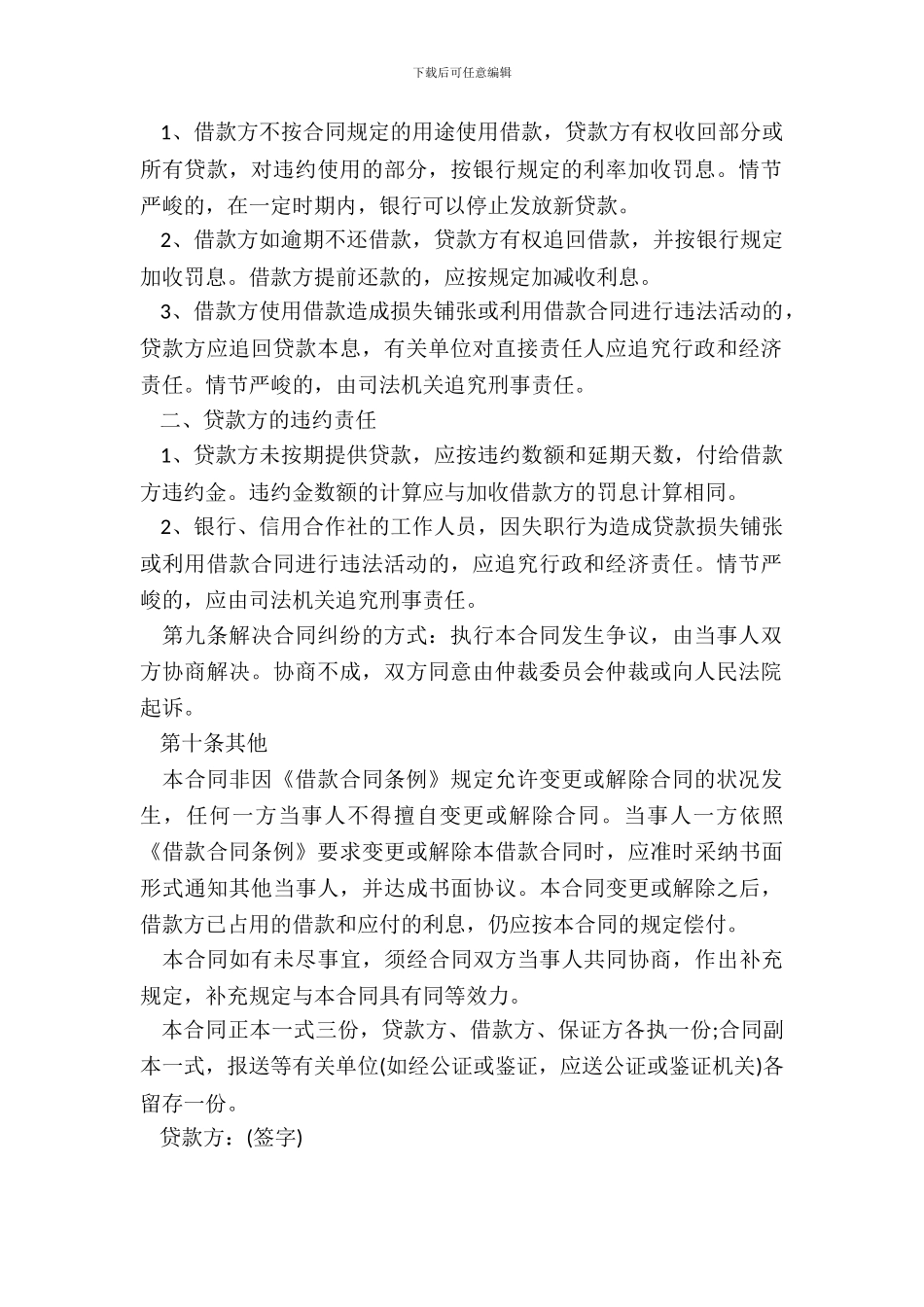 下载后可任意编辑

1、借款方不按合同规定的用途使用借款，贷款方有权收回部分或所有贷款，对违约使用的部分，按银行规定的利率加收罚息。情节严峻的，在一定时期内，银行可以停止发放新贷款。

2、借款方如逾期不还借款，贷款方有权追回借款，并按银行规定加收罚息。借款方提前还款的，应按规定加减收利息。

3、借款方使用借款造成损失铺张或利用借款合同进行违法活动的，贷款方应追回贷款本息，有关单位对直接责任人应追究行政和经济责任。情节严峻的，由司法机关追究刑事责任。

二、贷款方的违约责任

1、贷款方未按期提供贷款，应按违约数额和延期天数，付给借款方违约金。违约金数额的计算应与加收借款方的罚息计算相同。

2、银行、信用合作社的工作人员，因失职行为造成贷款损失铺张或利用借款合同进行违法活动的，应追究行政和经济责任。情节严峻的，应由司法机关追究刑事责任。

第九条解决合同纠纷的方式：执行本合同发生争议，由当事人双方协商解决。协商不成，双方同意由仲裁委员会仲裁或向人民法院起诉。

第十条其他

本合同非因《借款合同条例》规定允许变更或解除合同的状况发生，任何一方当事人不得擅自变更或解除合同。当事人一方依照《借款合同条例》要求变更或解除本借款合同时，应准时采纳书面形式通知其他当事人，并达成书面协议。本合同变更或解除之后，借款方已占用的借款和应付的利息，仍应按本合同的规定偿付。

本合同如有未尽事宜，须经合同双方当事人共同协商，作出补充规定，补充规定与本合同具有同等效力。

本合同正本一式三份，贷款方、借款方、保证方各执一份;合同副本一式，报送等有关单位(如经公证或鉴证，应送公证或鉴证机关)各留存一份。

贷款方：(签字)